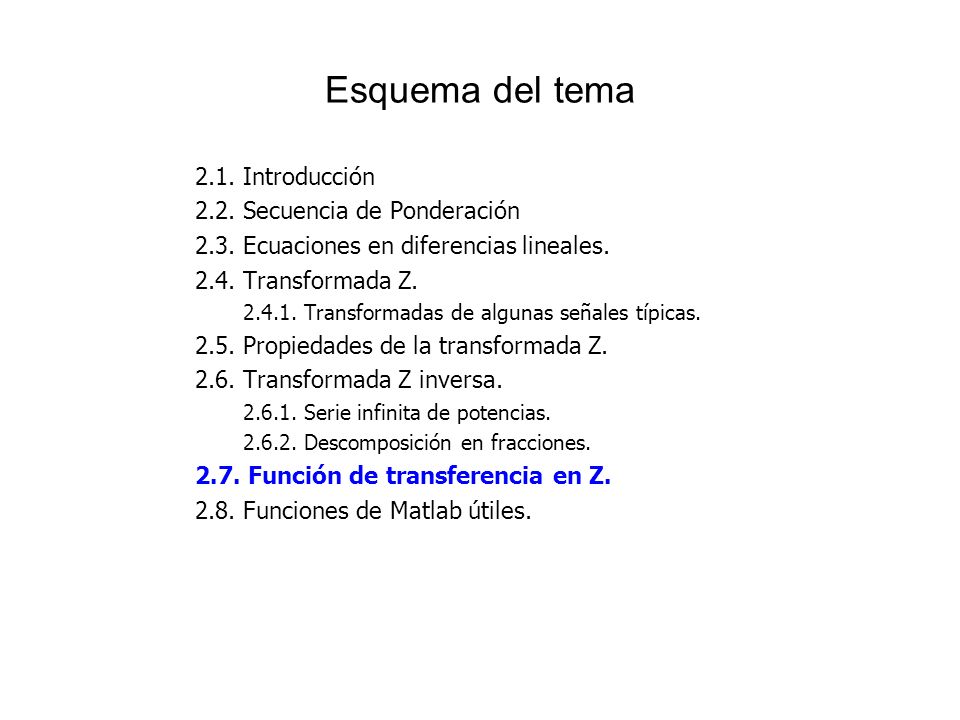 Esquema del tema

2.1. Introducción
2.2. Secuencia de Ponderación
2.3. Ecuaciones en diferencias lineales.
2.4. Transformada Z.
2.4.1. Transformadas de algunas señales típicas.
2.5. Propiedades de la transformada Z.
2.6. Transformada Z inversa.
2.6.1. Serie infinita de potencias.
2.6.2. Descomposición en fracciones.
2.7. Función de transferencia en Z.
2.8. Funciones de Matlab útiles.